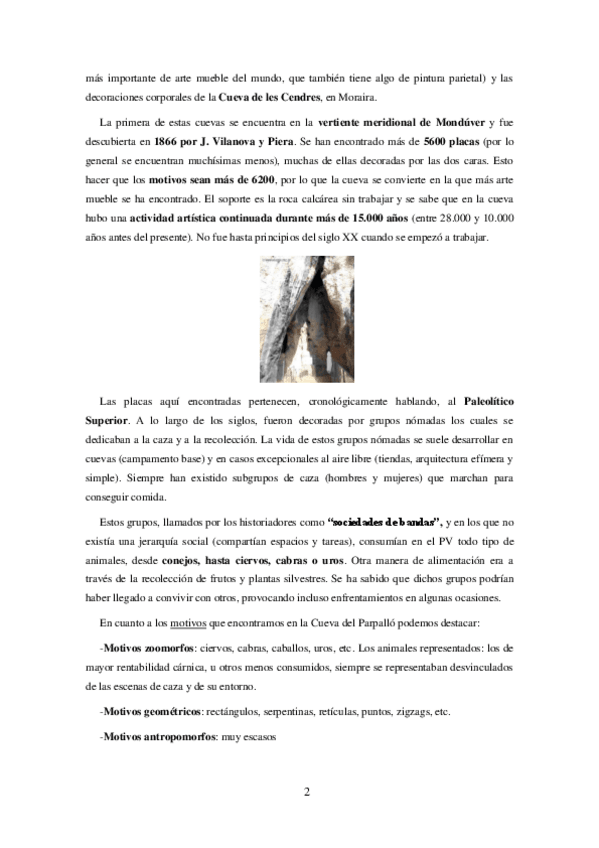 más importante de arte mueble del mundo, que también tiene algo de pintura parietal) y las decoraciones corporales de la Cueva de les Cendres, en Moraira.

La primera de estas cuevas se encuentra en la vertiente meridional de Mondúver y fue descubierta en 1866 por J. Vilanova y Piera. Se han encontrado más de 5600 placas (por lo general se encuentran muchísimas menos), muchas de ellas decoradas por las dos caras. Esto hacer que los motivos sean más de 6200, por lo que la cueva se convierte en la que más arte mueble se ha encontrado. El soporte es la roca calcárea sin trabajar y se sabe que en la cueva hubo una actividad artística continuada durante más de 15.000 años (entre 28.000 y 10.000 años antes del presente). No fue hasta principios del siglo XX cuando se empezó a trabajar.

Las placas aquí encontradas pertenecen, cronológicamente hablando, al Paleolítico Superior. A lo largo de los siglos, fueron decoradas por grupos nómadas los cuales se dedicaban a la caza y a la recolección. La vida de estos grupos nómadas se suele desarrollar en cuevas (campamento base) y en casos excepcionales al aire libre (tiendas, arquitectura efímera y simple). Siempre han existido subgrupos de caza (hombres y mujeres) que marchan para conseguir comida.

Estos grupos, llamados por los historiadores como "sociedades de bandas", y en los que no existía una jerarquía social (compartían espacios y tareas), consumían en el PV todo tipo de animales, desde conejos, hasta ciervos, cabras o uros. Otra manera de alimentación era a través de la recolección de frutos y plantas silvestres. Se ha sabido que dichos grupos podrían haber llegado a convivir con otros, provocando incluso enfrentamientos en algunas ocasiones.

En cuanto a los motivos que encontramos en la Cueva del Parpalló podemos destacar:

-Motivos zoomorfos: ciervos, cabras, caballos, uros, etc. Los animales representados: los de mayor rentabilidad cárnica, u otros menos consumidos, siempre se representaban desvinculados de las escenas de caza y de su entorno.

-Motivos geométricos: rectángulos, serpentinas, retículas, puntos, zigzags, etc.

-Motivos antropomorfos: muy escasos

2